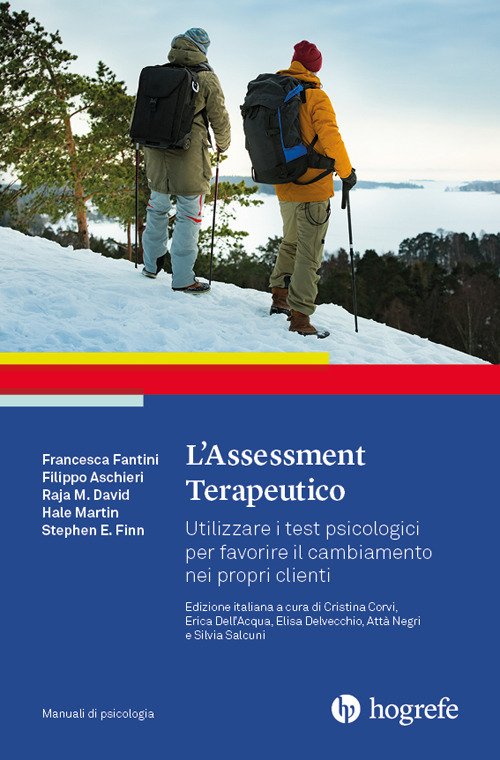 Francesca Fantini
Filippo Aschieri
Raja M. David
Hale Martin
Stephen E. Finn

L'Assessment Terapeutico

Utilizzare i test psicologici per favorire il cambiamento nei propri clienti

Edizione italiana a cura di Cristina Corvi, Erica Dell'Acqua, Elisa Delvecchio, Attà Negri e Silvia Salcuni

Manuali di psicologia

hogrefe